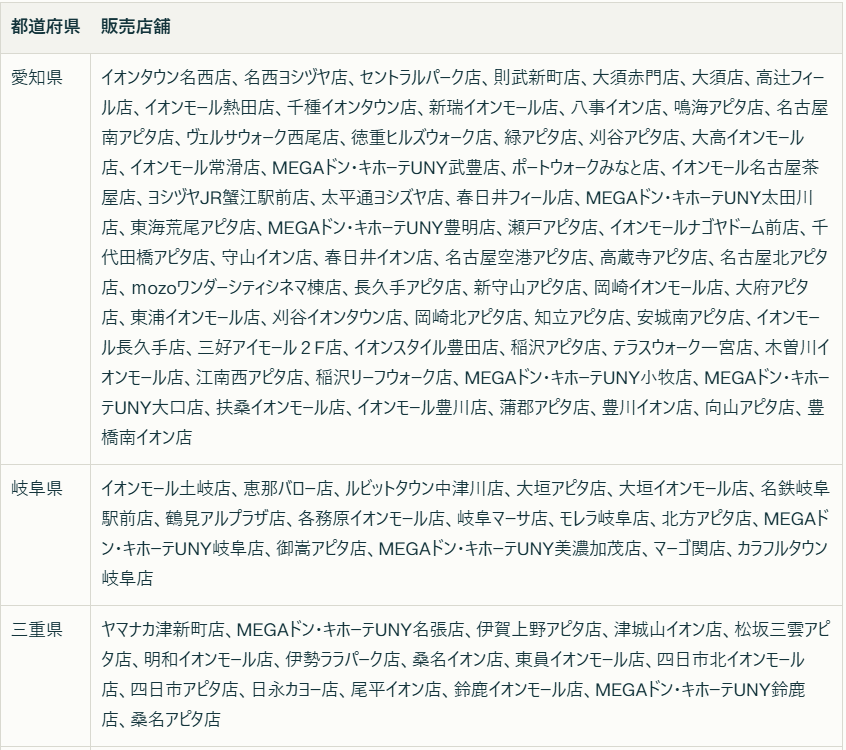 | 都道府県 | 販売店舗 |
|---|---|
| 愛知県 | イオンタウン名西店、名西ヨシヅヤ店、セントラルパーク店、則武新町店、大須赤門店、大須店、高辻フィール店、イオンモール熱田店、千種イオンタウン店、新瑞イオンモール店、八事イオン店、鳴海アピタ店、名古屋南アピタ店、ヴェルサウォーク西尾店、徳重ヒルズウォーク店、緑アピタ店、刈谷アピタ店、大高イオンモール店、イオンモール常滑店、MEGAドン・キホーテUNY武豊店、ポートウォークみなと店、イオンモール名古屋茶屋店、ヨシヅヤJR蟹江駅前店、太平通ヨシズヤ店、春日井フィール店、MEGAドン・キホーテUNY太田川店、東海荒尾アピタ店、MEGAドン・キホーテUNY豊明店、瀬戸アピタ店、イオンモールナゴヤドーム前店、千代田橋アピタ店、守山イオン店、春日井イオン店、名古屋空港アピタ店、高蔵寺アピタ店、名古屋北アピタ店、mozoワンダーシティシネマ棟店、長久手アピタ店、新守山アピタ店、岡崎イオンモール店、大府アピタ店、東浦イオンモール店、刈谷イオンタウン店、岡崎北アピタ店、知立アピタ店、安城南アピタ店、イオンモール長久手店、三好アイモール２F店、イオンスタイル豊田店、稲沢アピタ店、テラスウォーク一宮店、木曽川イオンモール店、江南西アピタ店、稲沢リーフウォーク店、MEGAドン・キホーテUNY小牧店、MEGAドン・キホーテUNY大口店、扶桑イオンモール店、イオンモール豊川店、蒲郡アピタ店、豊川イオン店、向山アピタ店、豊橋南イオン店 |
| 岐阜県 | イオンモール土岐店、恵那バロー店、ルビットタウン中津川店、大垣アピタ店、大垣イオンモール店、名鉄岐阜駅前店、鶴見アルプラザ店、各務原イオンモール店、岐阜マーサ店、モレラ岐阜店、北方アピタ店、MEGAドン・キホーテUNY岐阜店、御嵩アピタ店、MEGAドン・キホーテUNY美濃加茂店、マーゴ関店、カラフルタウン岐阜店 |
| 三重県 | ヤマナカ津新町店、MEGAドン・キホーテUNY名張店、伊賀上野アピタ店、津城山イオン店、松坂三雲アピタ店、明和イオンモール店、伊勢ララパーク店、桑名イオン店、東員イオンモール店、四日市北イオンモール店、四日市アピタ店、日永カヨー店、尾平イオン店、鈴鹿イオンモール店、MEGAドン・キホーテUNY鈴鹿店、桑名アピタ店 |